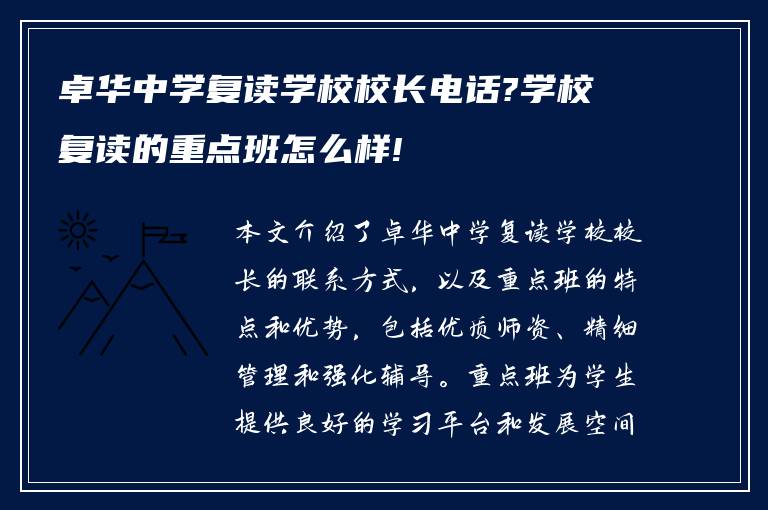 卓华中学复读学校校长电话?学校复读的重点班怎么样!

本文介绍了卓华中学复读学校校长的联系方式，以及重点班的特点和优势，包括优质师资、精细管理和强化辅导。重点班为学生提供良好的学习平台和发展空间